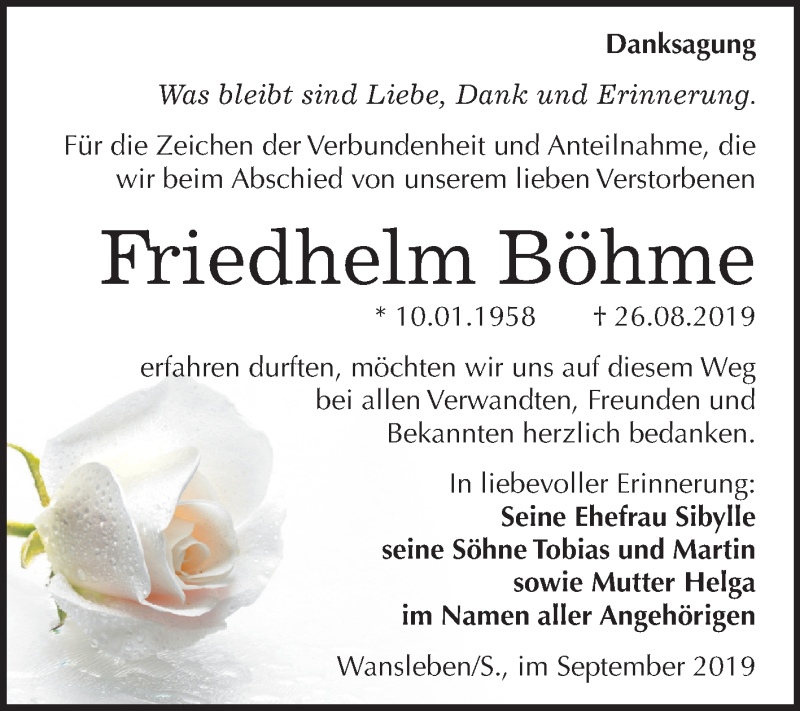 Danksagung

Was bleibt sind Liebe, Dank und Erinnerung.

Für die Zeichen der Verbundenheit und Anteilnahme, die wir beim Abschied von unserem lieben Verstorbenen

Friedhelm Böhme

* 10.01.1958 † 26.08.2019

erfahren durften, möchten wir uns auf diesem Weg bei allen Verwandten, Freunden und Bekannten herzlich bedanken.

In liebevoller Erinnerung:
Seine Ehefrau Sibylle
seine Söhne Tobias und Martin
sowie Mutter Helga
im Namen aller Angehörigen

Wansleben/S., im September 2019